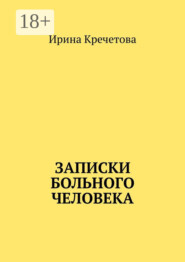 18+

Ирина Кречетова

ЗАПИСКИ БОЛЬНОГО ЧЕЛОВЕКА